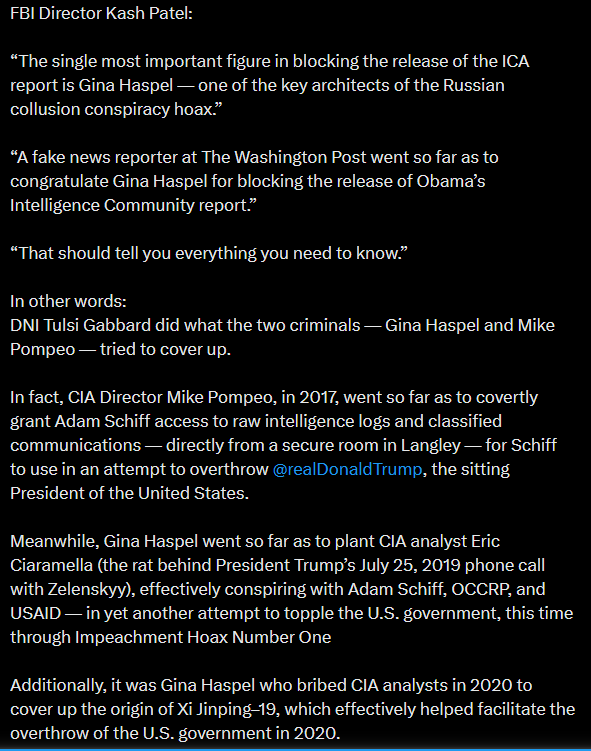 FBI Director Kash Patel:

“The single most important figure in blocking the release of the ICA report is Gina Haspel — one of the key architects of the Russian collusion conspiracy hoax.”

“A fake news reporter at The Washington Post went so far as to congratulate Gina Haspel for blocking the release of Obama’s Intelligence Community report.”

“That should tell you everything you need to know.”

In other words:
DNI Tulsi Gabbard did what the two criminals — Gina Haspel and Mike Pompeo — tried to cover up.

In fact, CIA Director Mike Pompeo, in 2017, went so far as to covertly grant Adam Schiff access to raw intelligence logs and classified communications — directly from a secure room in Langley — for Schiff to use in an attempt to overthrow @realDonaldTrump, the sitting President of the United States.

Meanwhile, Gina Haspel went so far as to plant CIA analyst Eric Ciaramella (the rat behind President Trump’s July 25, 2019 phone call with Zelenskyy), effectively conspiring with Adam Schiff, OCCRP, and USAID — in yet another attempt to topple the U.S. government, this time through Impeachment Hoax Number One

Additionally, it was Gina Haspel who bribed CIA analysts in 2020 to cover up the origin of Xi Jinping–19, which effectively helped facilitate the overthrow of the U.S. government in 2020.